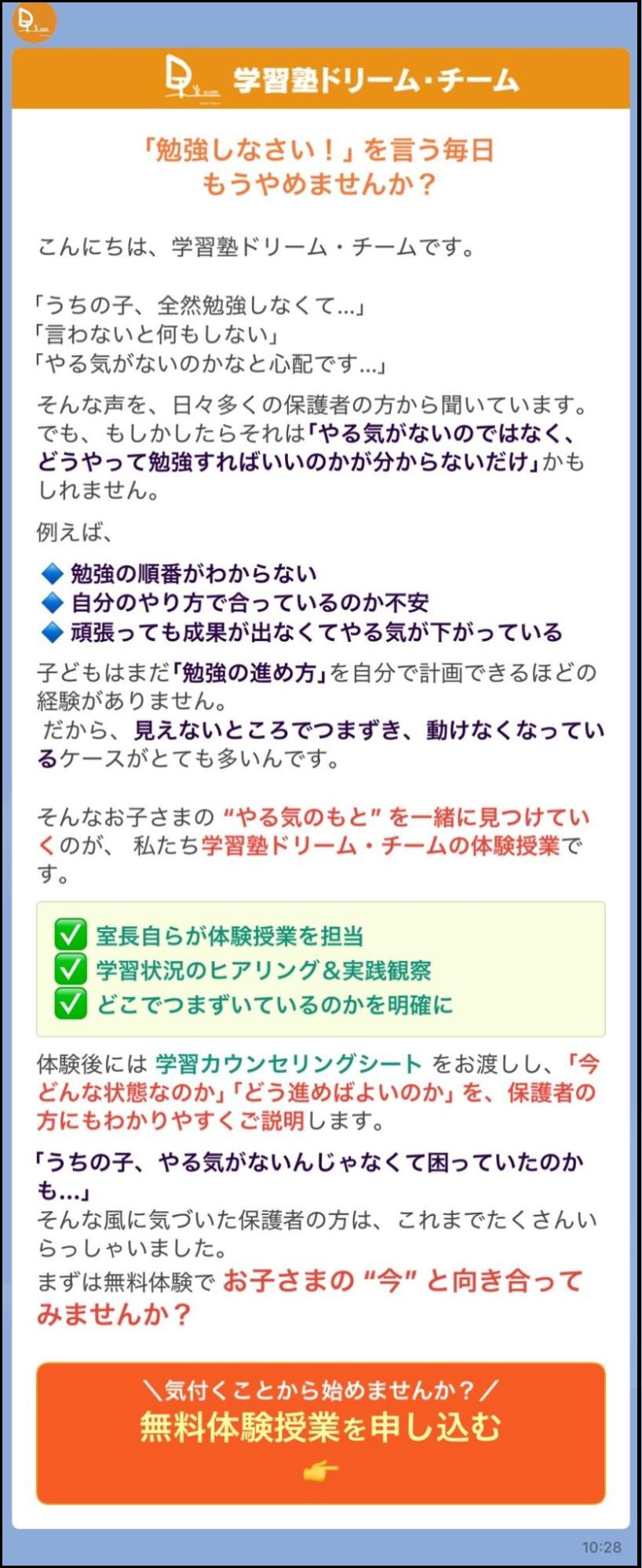 学習塾ドリーム・チーム

「勉強しなさい！」を言う毎日
もうやめませんか？

こんにちは、学習塾ドリーム・チームです。

「うちの子、全然勉強しなくて…」
「言わないと何もしない」
「やる気がないのかなと心配です…」

そんな声を、日々多くの保護者の方から聞いています。でも、もしかしたらそれは「やる気がないのではなく、どうやって勉強すればいいのかが分からないだけ」かもしれません。

例えば、

🔷 勉強の順番がわからない
🔷 自分のやり方で合っているのか不安
🔷 頑張っても成果が出なくてやる気が下がっている

子どもはまだ「勉強の進め方」を自分で計画できるほどの経験がありません。
だから、見えないところでつまずき、動けなくなっているケースがとても多いんです。

そんなお子さまの “やる気のもと” を一緒に見つけていくのが、 私たち学習塾ドリーム・チームの体験授業です。

✅ 室長自らが体験授業を担当
✅ 学習状況のヒアリング＆実践観察
✅ どこでつまずいているのかを明確に

体験後には 学習カウンセリングシート をお渡しし、「今どんな状態なのか」「どう進めばよいのか」を、保護者の方にもわかりやすくご説明します。

「うちの子、やる気がないんじゃなくて困っていたのかも…」
そんな風に気づいた保護者の方は、これまでたくさんいらっしゃいました。
まずは無料体験で お子さまの “今” と向き合ってみませんか？

＼気付くことから始めませんか？／
無料体験授業を申し込む
👉

10:28